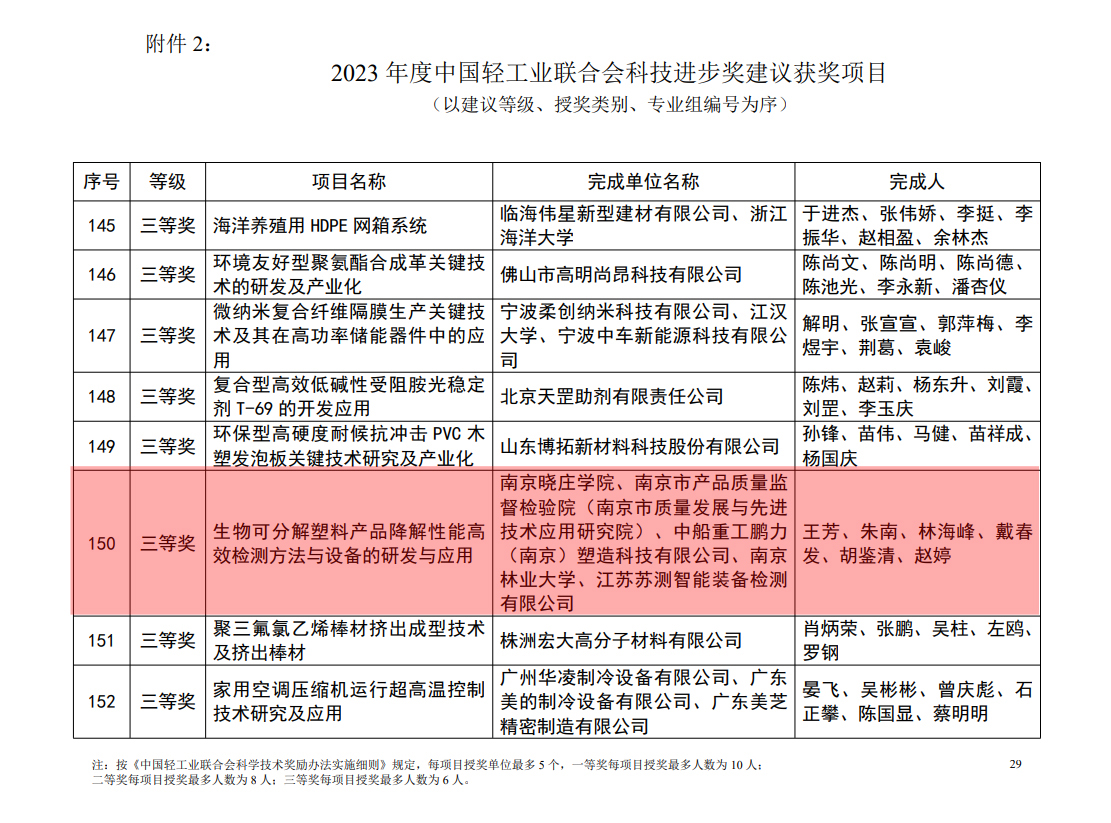 附件 2：

2023 年度中国轻工业联合会科技进步奖建议获奖项目

（以建议等级、授奖类别、专业组编号为序）

| 序号 | 等级 | 项目名称 | 完成单位名称 | 完成人 |
|---|---|---|---|---|
| 145 | 三等奖 | 海洋养殖用 HDPE 网箱系统 | 临海伟星新型建材有限公司、浙江海洋大学 | 于进杰、张伟娇、李挺、李振华、赵相盈、余林杰 |
| 146 | 三等奖 | 环境友好型聚氨酯合成革关键技术的研发及产业化 | 佛山市高明尚昂科技有限公司 | 陈尚文、陈尚明、陈尚德、陈池光、李永新、潘杏仪 |
| 147 | 三等奖 | 微纳米复合纤维隔膜生产关键技术及其在高功率储能器件中的应用 | 宁波柔创纳米科技有限公司、江汉大学、宁波中车新能源科技有限公司 | 解明、张宣宣、郭萍梅、李煜宇、荆葛、袁峻 |
| 148 | 三等奖 | 复合型高效低碱性受阻胺光稳定剂 T-69 的开发应用 | 北京天罡助剂有限责任公司 | 陈炜、赵莉、杨东升、刘霞、刘罡、李玉庆 |
| 149 | 三等奖 | 环保型高硬度耐候抗冲击 PVC 木塑发泡板关键技术研究及产业化 | 山东博拓新材料科技股份有限公司 | 孙锋、苗伟、马健、苗祥成、杨国庆 |
| 150 | 三等奖 | 生物可分解塑料产品降解性能高效检测方法与设备的研发与应用 | 南京晓庄学院、南京市产品质量监督检验院（南京市质量发展与先进技术应用研究院）、中船重工鹏力（南京）塑造科技有限公司、南京林业大学、江苏苏测智能装备检测有限公司 | 王芳、朱南、林海峰、戴春发、胡鉴清、赵婷 |
| 151 | 三等奖 | 聚三氟氯乙烯棒材挤出成型技术及挤出棒材 | 株洲宏大高分子材料有限公司 | 肖炳荣、张鹏、吴柱、左鸥、罗钢 |
| 152 | 三等奖 | 家用空调压缩机运行超高温控制技术研究及应用 | 广州华凌制冷设备有限公司、广东美的制冷设备有限公司、广东美芝精密制造有限公司 | 晏飞、吴彬彬、曾庆彪、石正攀、陈国显、蔡明明 |

注：按《中国轻工业联合会科学技术奖励办法实施细则》规定，每项目授奖单位最多 5 个，一等奖每项目授奖最多人数为 10 人；二等奖每项目授奖最多人数为 8 人；三等奖每项目授奖最多人数为 6 人。

29